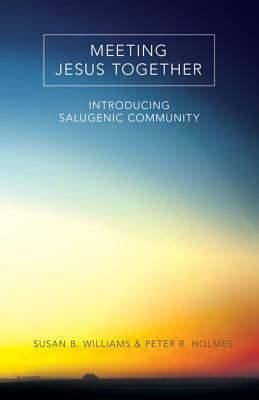 MEETING
JESUS TOGETHER

INTRODUCING
SALUGENIC COMMUNITY

SUSAN B. WILLIAMS & PETER R. HOLMES